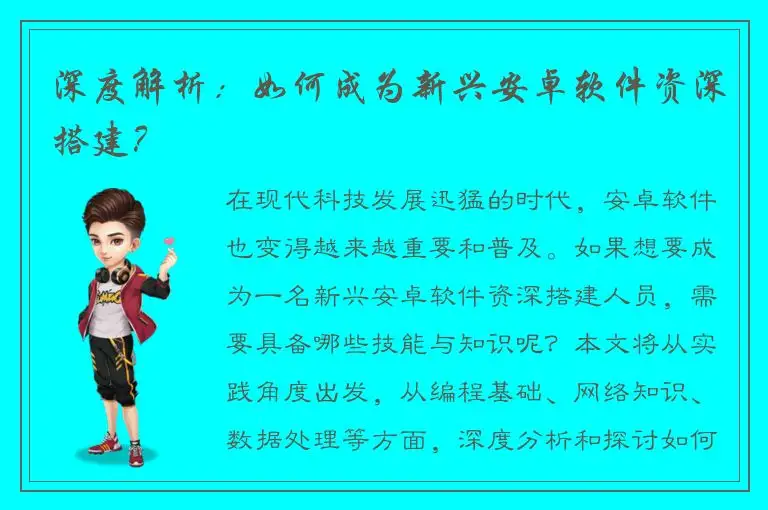 深度解析：如何成为新兴安卓软件资深搭建？

在现代科技发展迅猛的时代，安卓软件也变得越来越重要和普及。如果想要成为一名新兴安卓软件资深搭建人员，需要具备哪些技能与知识呢？本文将从实践角度出发，从编程基础、网络知识、数据处理等方面，深度分析和探讨如何